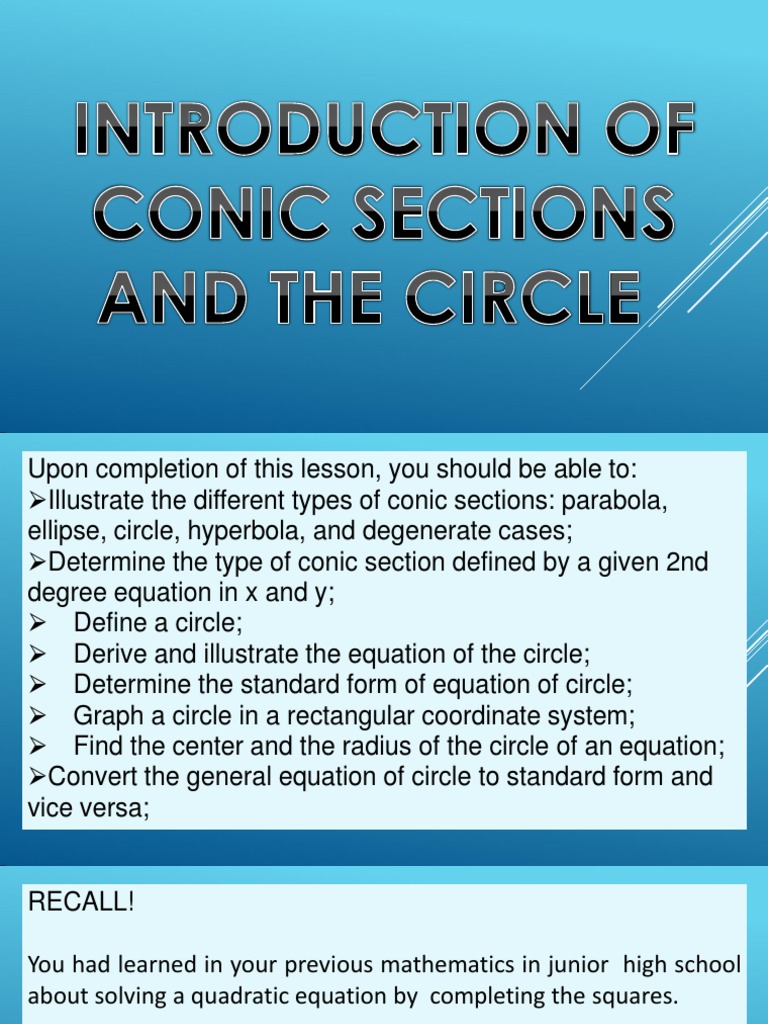 INTRODUCTION OF CONIC SECTIONS AND THE CIRCLE

Upon completion of this lesson, you should be able to:
➢Illustrate the different types of conic sections: parabola, ellipse, circle, hyperbola, and degenerate cases;
➢Determine the type of conic section defined by a given 2nd degree equation in x and y;
➢ Define a circle;
➢ Derive and illustrate the equation of the circle;
➢ Determine the standard form of equation of circle;
➢ Graph a circle in a rectangular coordinate system;
➢ Find the center and the radius of the circle of an equation;
➢Convert the general equation of circle to standard form and vice versa;

RECALL!

You had learned in your previous mathematics in junior high school about solving a quadratic equation by completing the squares.